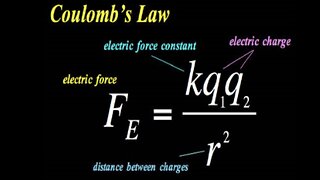 Coulomb's Law

electric force constant

electric charge

electric force

$F_E = \frac{kq_1q_2}{r^2}$

distance between charges